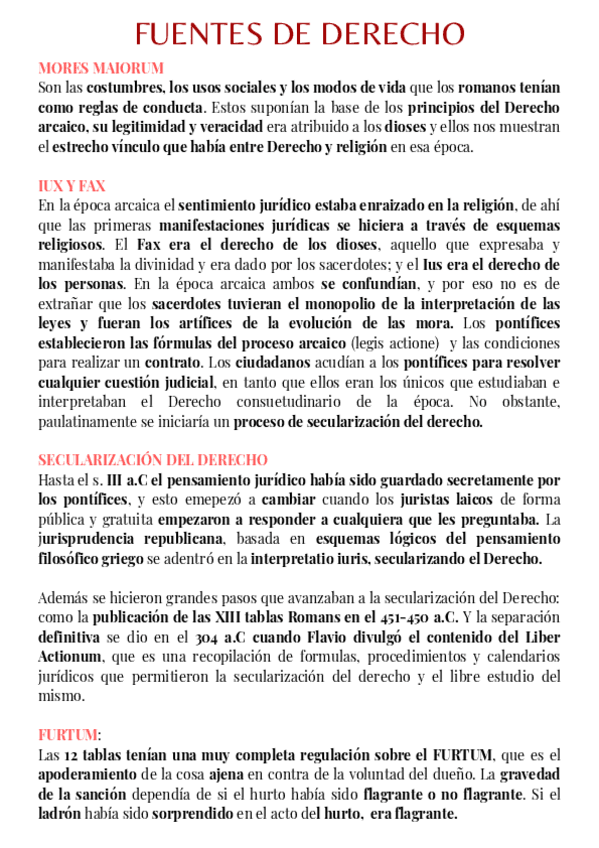 FUENTES DE DERECHO

MORES MAIORUM
Son las costumbres, los usos sociales y los modos de vida que los romanos tenían como reglas de conducta. Estos suponían la base de los principios del Derecho arcaico, su legitimidad y veracidad era atribuido a los dioses y ellos nos muestran el estrecho vínculo que había entre Derecho y religión en esa época.

IUX Y FAX
En la época arcaica el sentimiento jurídico estaba enraizado en la religión, de ahí que las primeras manifestaciones jurídicas se hiciera a través de esquemas religiosos. El Fax era el derecho de los dioses, aquello que expresaba y manifestaba la divinidad y era dado por los sacerdotes; y el Ius era el derecho de los personas. En la época arcaica ambos se confundían, y por eso no es de extrañar que los sacerdotes tuvieran el monopolio de la interpretación de las leyes y fueran los artífices de la evolución de las mora. Los pontífices establecieron las fórmulas del proceso arcaico (legis actione) y las condiciones para realizar un contrato. Los ciudadanos acudían a los pontífices para resolver cualquier cuestión judicial, en tanto que ellos eran los únicos que estudiaban e interpretaban el Derecho consuetudinario de la época. No obstante, paulatinamente se iniciaría un proceso de secularización del derecho.

SECULARIZACIÓN DEL DERECHO
Hasta el s. III a.C el pensamiento jurídico había sido guardado secretamente por los pontífices, y esto emepezó a cambiar cuando los juristas laicos de forma pública y gratuita empezaron a responder a cualquiera que les preguntaba. La jurisprudencia republicana, basada en esquemas lógicos del pensamiento filosófico griego se adentró en la interpretatio iuris, secularizando el Derecho.

Además se hicieron grandes pasos que avanzaban a la secularización del Derecho: como la publicación de las XIII tablas Romans en el 451-450 a.C. Y la separación definitiva se dio en el 304 a.C cuando Flavio divulgó el contenido del Liber Actionum, que es una recopilación de formulas, procedimientos y calendarios jurídicos que permitieron la secularización del derecho y el libre estudio del mismo.

FURTUM:
Las 12 tablas tenían una muy completa regulación sobre el FURTUM, que es el apoderamiento de la cosa ajena en contra de la voluntad del dueño. La gravedad de la sanción dependía de si el hurto había sido flagrante o no flagrante. Si el ladrón había sido sorprendido en el acto del hurto, era flagrante.